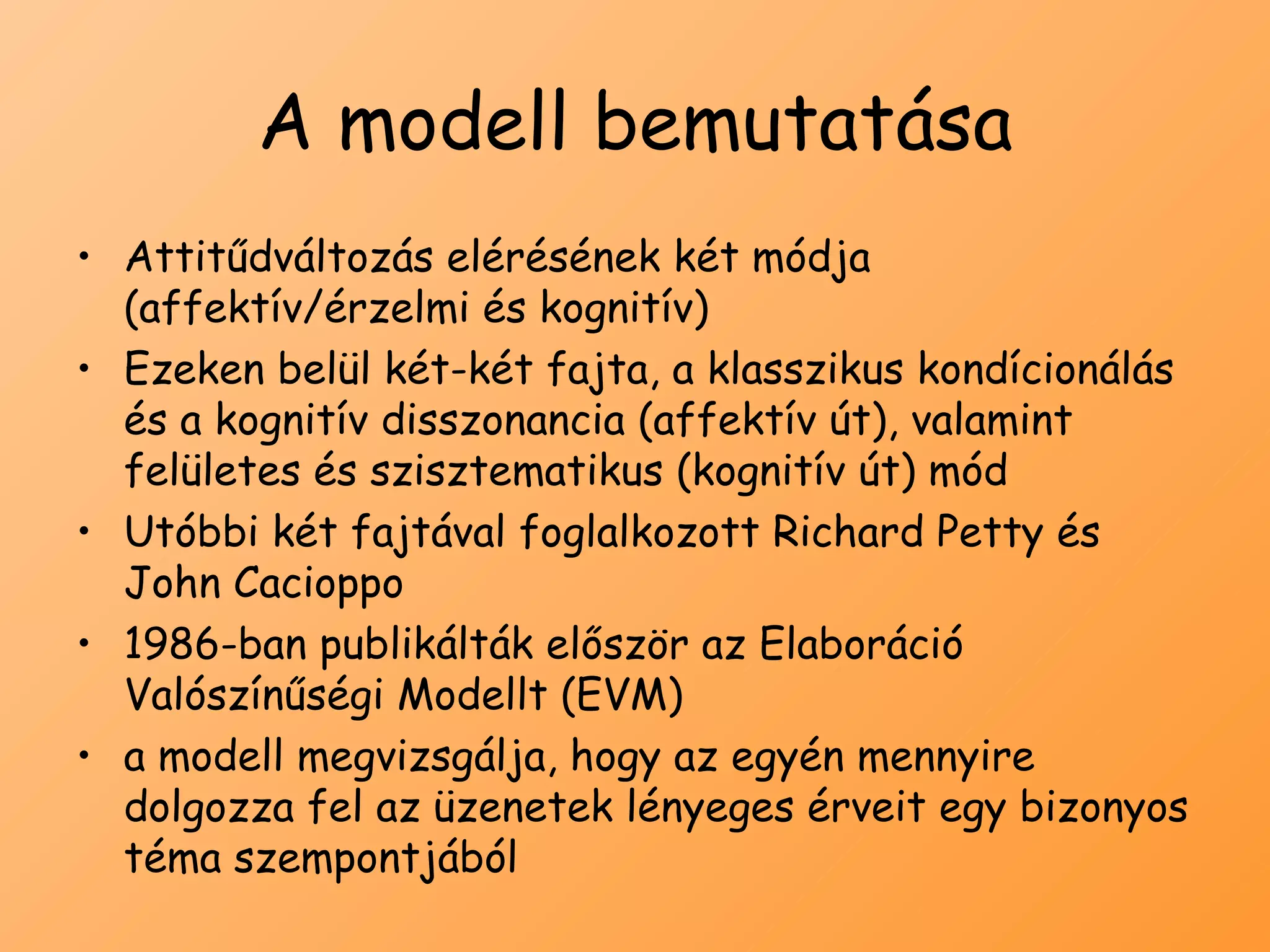 A modell bemutatása

• Attitűdváltozás elérésének két módja (affektív/érzelmi és kognitív)
• Ezeken belül két-két fajta, a klasszikus kondícionálás és a kognitív disszonancia (affektív út), valamint felületes és szisztematikus (kognitív út) mód
• Utóbbi két fajtával foglalkozott Richard Petty és John Cacioppo
• 1986-ban publikálták először az Elaboráció Valószínűségi Modellt (EVM)
• a modell megvizsgálja, hogy az egyén mennyire dolgozza fel az üzenetek lényeges érveit egy bizonyos téma szempontjából